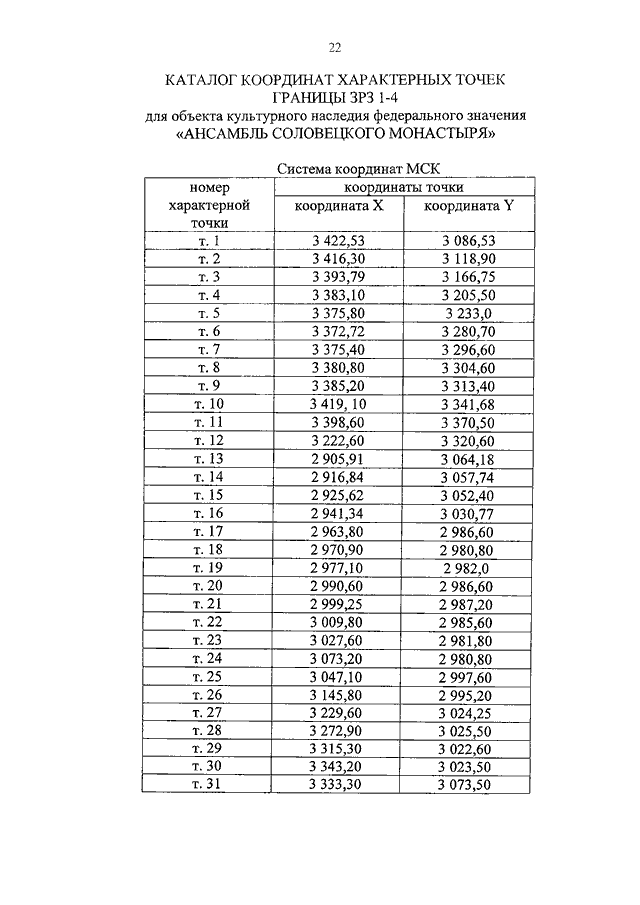 22

КАТАЛОГ КООРДИНАТ ХАРАКТЕРНЫХ ТОЧЕК
ГРАНИЦЫ ЗРЗ 1-4
для объекта культурного наследия федерального значения
«АНСАМБЛЬ СОЛОВЕЦКОГО МОНАСТЫРЯ»

Система координат МСК

| номер характерной точки | координаты точки | |
|---|---|---|
| | координата X | координата Y |
| т. 1 | 3 422,53 | 3 086,53 |
| т. 2 | 3 416,30 | 3 118,90 |
| т. 3 | 3 393,79 | 3 166,75 |
| т. 4 | 3 383,10 | 3 205,50 |
| т. 5 | 3 375,80 | 3 233,0 |
| т. 6 | 3 372,72 | 3 280,70 |
| т. 7 | 3 375,40 | 3 296,60 |
| т. 8 | 3 380,80 | 3 304,60 |
| т. 9 | 3 385,20 | 3 313,40 |
| т. 10 | 3 419, 10 | 3 341,68 |
| т. 11 | 3 398,60 | 3 370,50 |
| т. 12 | 3 222,60 | 3 320,60 |
| т. 13 | 2 905,91 | 3 064,18 |
| т. 14 | 2 916,84 | 3 057,74 |
| т. 15 | 2 925,62 | 3 052,40 |
| т. 16 | 2 941,34 | 3 030,77 |
| т. 17 | 2 963,80 | 2 986,60 |
| т. 18 | 2 970,90 | 2 980,80 |
| т. 19 | 2 977,10 | 2 982,0 |
| т. 20 | 2 990,60 | 2 986,60 |
| т. 21 | 2 999,25 | 2 987,20 |
| т. 22 | 3 009,80 | 2 985,60 |
| т. 23 | 3 027,60 | 2 981,80 |
| т. 24 | 3 073,20 | 2 980,80 |
| т. 25 | 3 047,10 | 2 997,60 |
| т. 26 | 3 145,80 | 2 995,20 |
| т. 27 | 3 229,60 | 3 024,25 |
| т. 28 | 3 272,90 | 3 025,50 |
| т. 29 | 3 315,30 | 3 022,60 |
| т. 30 | 3 343,20 | 3 023,50 |
| т. 31 | 3 333,30 | 3 073,50 |